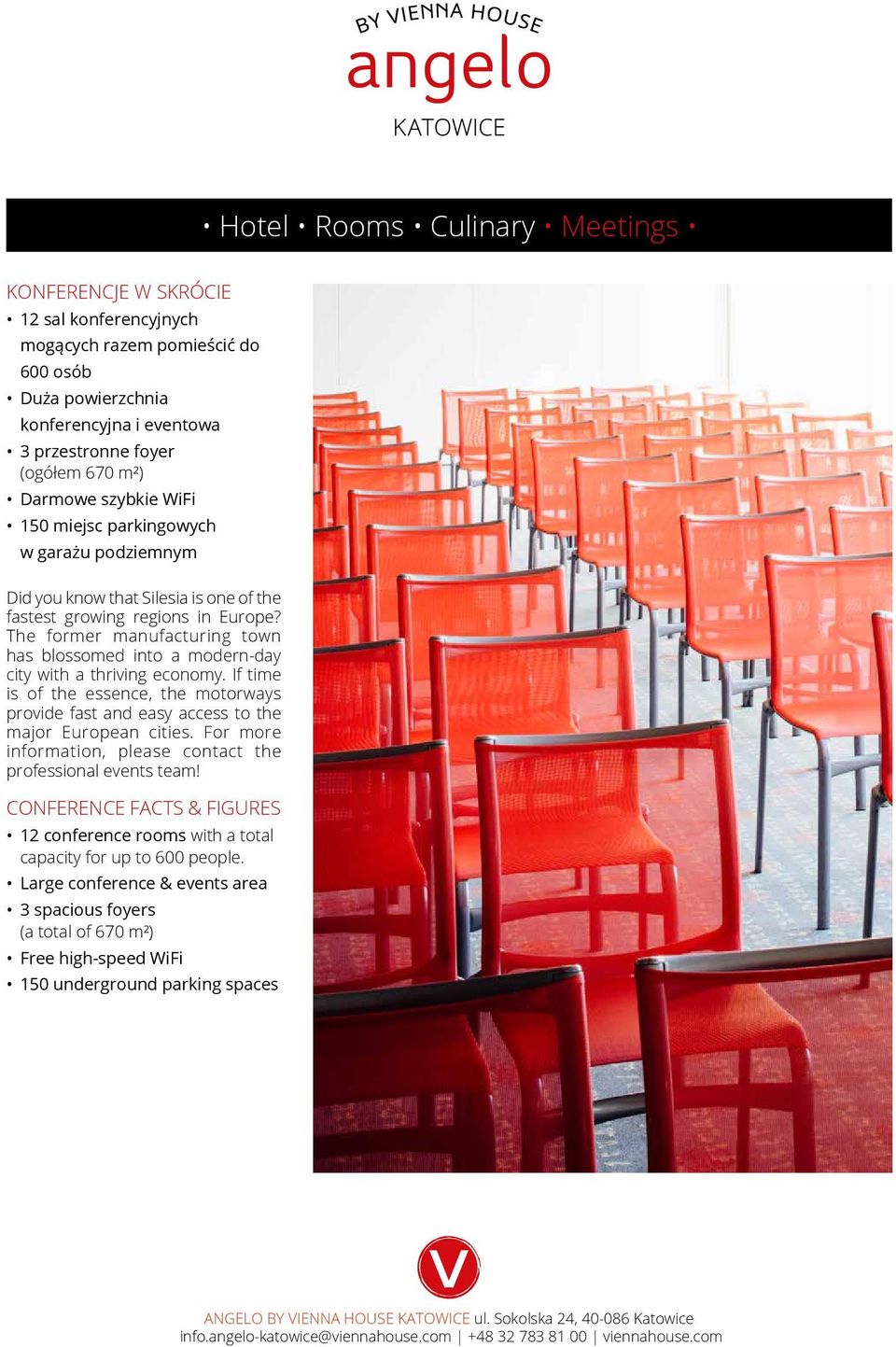 BY VIENNA HOUSE
angelo
KATOWICE

• Hotel • Rooms • Culinary • Meetings •

KONFERENCJE W SKRÓCIE
• 12 sal konferencyjnych mogących razem pomieścić do 600 osób
• Duża powierzchnia konferencyjna i eventowa
• 3 przestronne foyer (ogółem 670 m²)
• Darmowe szybkie WiFi
• 150 miejsc parkingowych w garażu podziemnym

Did you know that Silesia is one of the fastest growing regions in Europe? The former manufacturing town has blossomed into a modern-day city with a thriving economy. If time is of the essence, the motorways provide fast and easy access to the major European cities. For more information, please contact the professional events team!

CONFERENCE FACTS & FIGURES
• 12 conference rooms with a total capacity for up to 600 people.
• Large conference & events area
• 3 spacious foyers (a total of 670 m²)
• Free high-speed WiFi
• 150 underground parking spaces

V

ANGELO BY VIENNA HOUSE KATOWICE ul. Sokolska 24, 40-086 Katowice
info.angelo-katowice@viennahouse.com | +48 32 783 81 00 | viennahouse.com